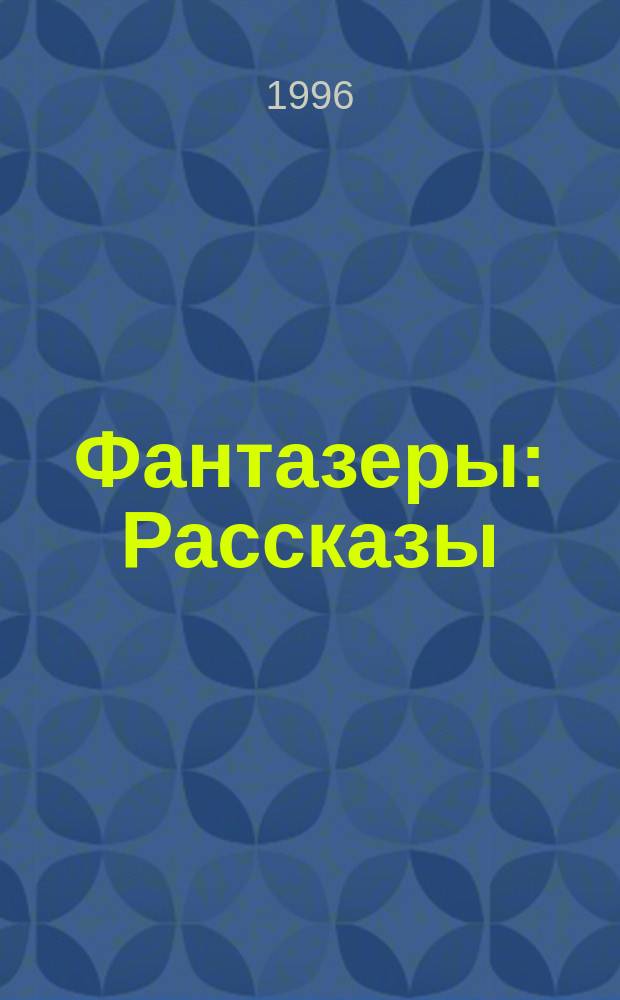 1996

Фантазеры: Рассказы